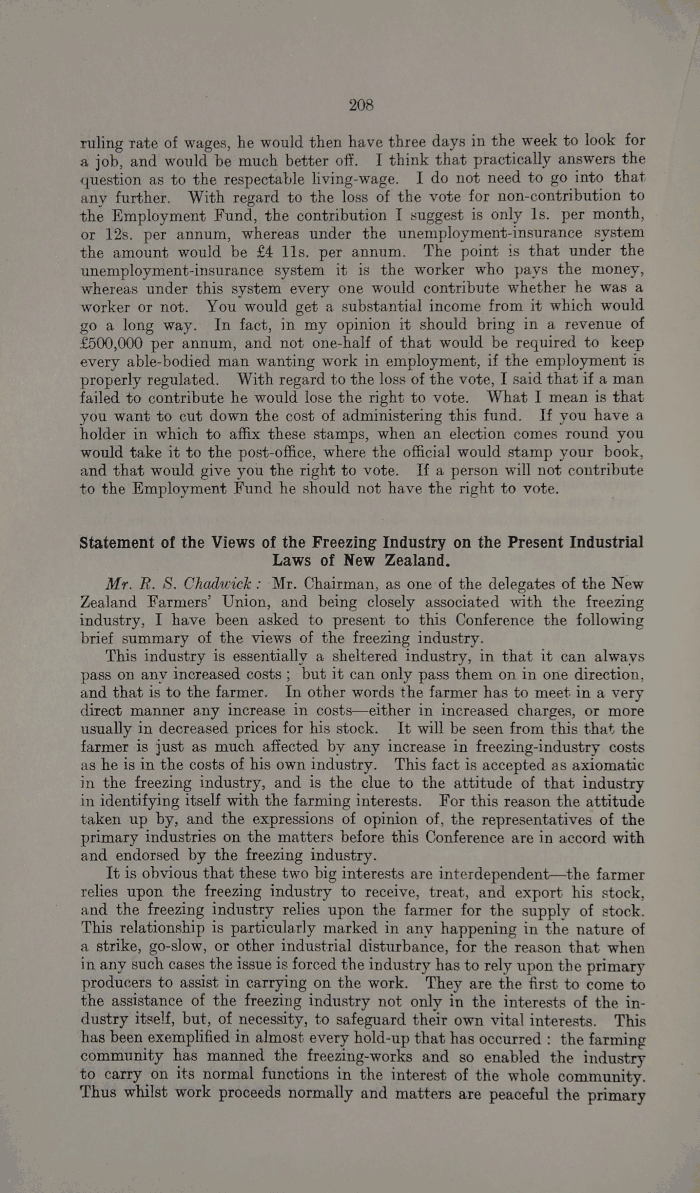 208

ruling rate of wages, he would then have three days in the week to look for a job, and would be much better off. I think that practically answers the question as to the respectable living-wage. I do not need to go into that any further. With regard to the loss of the vote for non-contribution to the Employment Fund, the contribution I suggest is only 1s. per month, or 12s. per annum, whereas under the unemployment-insurance system the amount would be £4 11s. per annum. The point is that under the unemployment-insurance system it is the worker who pays the money, whereas under this system every one would contribute whether he was a worker or not. You would get a substantial income from it which would go a long way. In fact, in my opinion it should bring in a revenue of £500,000 per annum, and not one-half of that would be required to keep every able-bodied man wanting work in employment, if the employment is properly regulated. With regard to the loss of the vote, I said that if a man failed to contribute he would lose the right to vote. What I mean is that you want to cut down the cost of administering this fund. If you have a holder in which to affix these stamps, when an election comes round you would take it to the post-office, where the official would stamp your book, and that would give you the right to vote. If a person will not contribute to the Employment Fund he should not have the right to vote.

Statement of the Views of the Freezing Industry on the Present Industrial Laws of New Zealand.

Mr. R. S. Chadwick: Mr. Chairman, as one of the delegates of the New Zealand Farmers' Union, and being closely associated with the freezing industry, I have been asked to present to this Conference the following brief summary of the views of the freezing industry.

This industry is essentially a sheltered industry, in that it can always pass on any increased costs; but it can only pass them on in one direction, and that is to the farmer. In other words the farmer has to meet in a very direct manner any increase in costs—either in increased charges, or more usually in decreased prices for his stock. It will be seen from this that the farmer is just as much affected by any increase in freezing-industry costs as he is in the costs of his own industry. This fact is accepted as axiomatic in the freezing industry, and is the clue to the attitude of that industry in identifying itself with the farming interests. For this reason the attitude taken up by, and the expressions of opinion of, the representatives of the primary industries on the matters before this Conference are in accord with and endorsed by the freezing industry.

It is obvious that these two big interests are interdependent—the farmer relies upon the freezing industry to receive, treat, and export his stock, and the freezing industry relies upon the farmer for the supply of stock. This relationship is particularly marked in any happening in the nature of a strike, go-slow, or other industrial disturbance, for the reason that when in any such cases the issue is forced the industry has to rely upon the primary producers to assist in carrying on the work. They are the first to come to the assistance of the freezing industry not only in the interests of the industry itself, but, of necessity, to safeguard their own vital interests. This has been exemplified in almost every hold-up that has occurred: the farming community has manned the freezing-works and so enabled the industry to carry on its normal functions in the interest of the whole community. Thus whilst work proceeds normally and matters are peaceful the primary